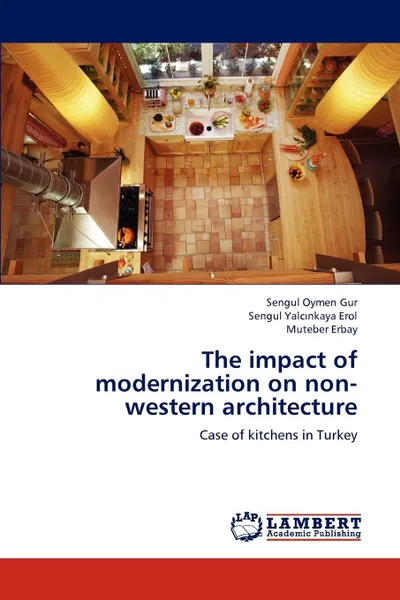 Sengul Oymen Gur
Sengul Yalcınkaya Erol
Muteber Erbay

The impact of modernization on non-western architecture

Case of kitchens in Turkey

LAP
LAMBERT
Academic Publishing